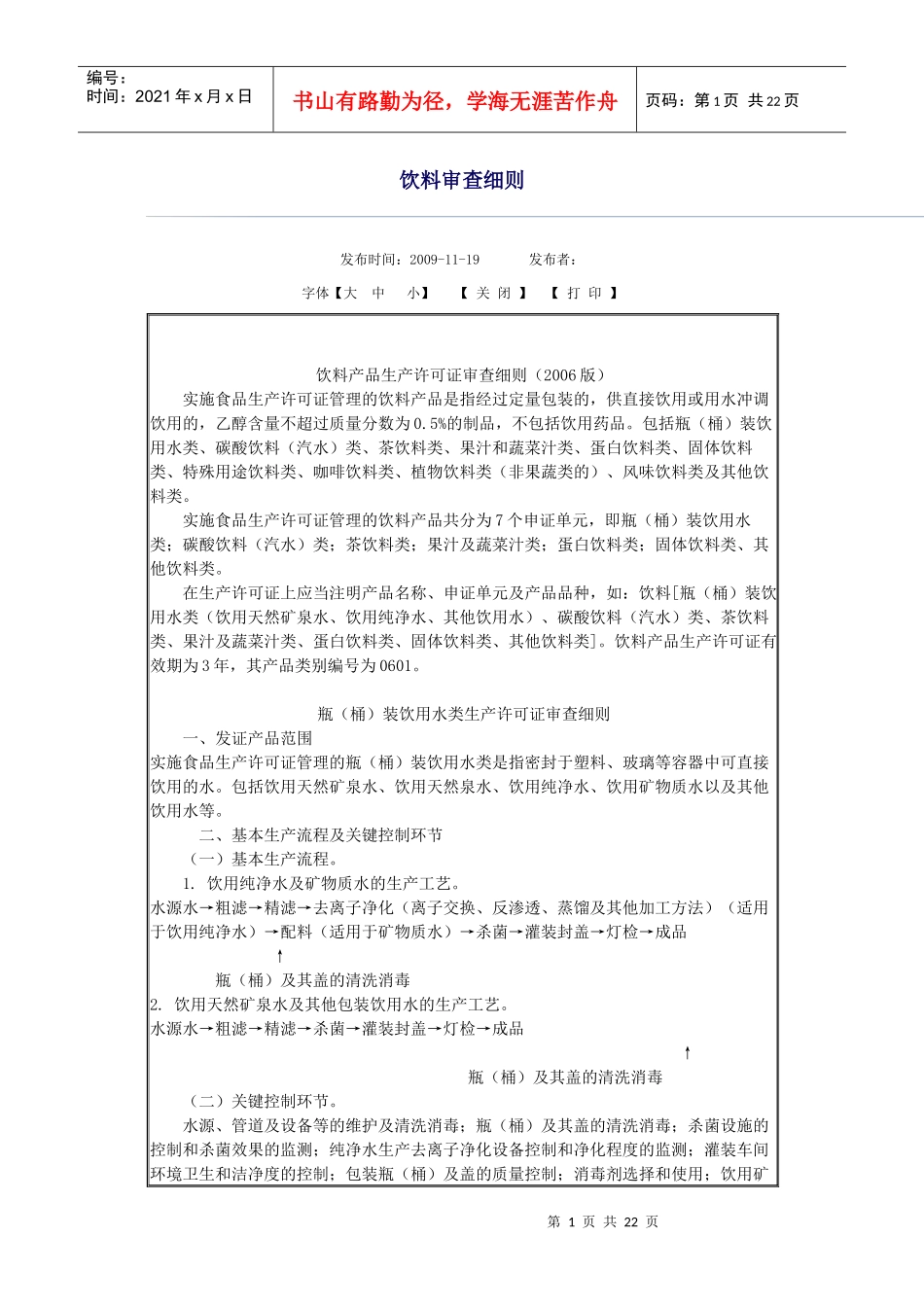 编号：
时间：2021 年 x 月 x 日

书山有路勤为径，学海无涯苦作舟

页码：第 1 页 共 22 页

饮料审查细则

发布时间：2009-11-19 发布者：

字体【大 中 小】 【 关 闭 】 【 打 印 】

饮料产品生产许可证审查细则（2006 版）

实施食品生产许可证管理的饮料产品是指经过定量包装的，供直接饮用或用水冲调饮用的，乙醇含量不超过质量分数为 0.5%的制品，不包括饮用药品。包括瓶（桶）装饮用水类、碳酸饮料（汽水）类、茶饮料类、果汁和蔬菜汁类、蛋白饮料类、固体饮料类、特殊用途饮料类、咖啡饮料类、植物饮料类（非果蔬类的）、风味饮料类及其他饮料类。

实施食品生产许可证管理的饮料产品共分为 7 个申证单元，即瓶（桶）装饮用水类；碳酸饮料（汽水）类；茶饮料类；果汁及蔬菜汁类；蛋白饮料类；固体饮料类、其他饮料类。

在生产许可证上应当注明产品名称、申证单元及产品品种，如：饮料[瓶（桶）装饮用水类（饮用天然矿泉水、饮用纯净水、其他饮用水）、碳酸饮料（汽水）类、茶饮料类、果汁及蔬菜汁类、蛋白饮料类、固体饮料类、其他饮料类]。饮料产品生产许可证有效期为 3 年，其产品类别编号为 0601。

瓶（桶）装饮用水类生产许可证审查细则

一、发证产品范围

实施食品生产许可证管理的瓶（桶）装饮用水类是指密封于塑料、玻璃等容器中可直接饮用的水。包括饮用天然矿泉水、饮用天然泉水、饮用纯净水、饮用矿物质水以及其他饮用水等。

二、基本生产流程及关键控制环节

（一）基本生产流程。

1. 饮用纯净水及矿物质水的生产工艺。

水源水→粗滤→精滤→去离子净化（离子交换、反渗透、蒸馏及其他加工方法）（适用于饮用纯净水）→配料（适用于矿物质水）→杀菌→灌装封盖→灯检→成品

↑

瓶（桶）及其盖的清洗消毒

2. 饮用天然矿泉水及其他包装饮用水的生产工艺。

水源水→粗滤→精滤→杀菌→灌装封盖→灯检→成品

↑

瓶（桶）及其盖的清洗消毒

（二）关键控制环节。

水源、管道及设备等的维护及清洗消毒；瓶（桶）及其盖的清洗消毒；杀菌设施的控制和杀菌效果的监测；纯净水生产去离子净化设备控制和净化程度的监测；灌装车间环境卫生和洁净度的控制；包装瓶（桶）及盖的质量控制；消毒剂选择和使用；饮用矿

第 1 页 共 22 页